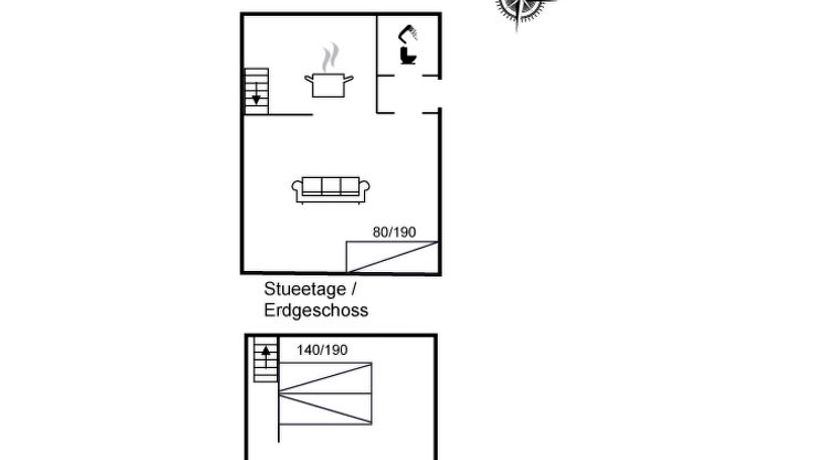 80/190

Stueetage /
Erdgeschoss

140/190